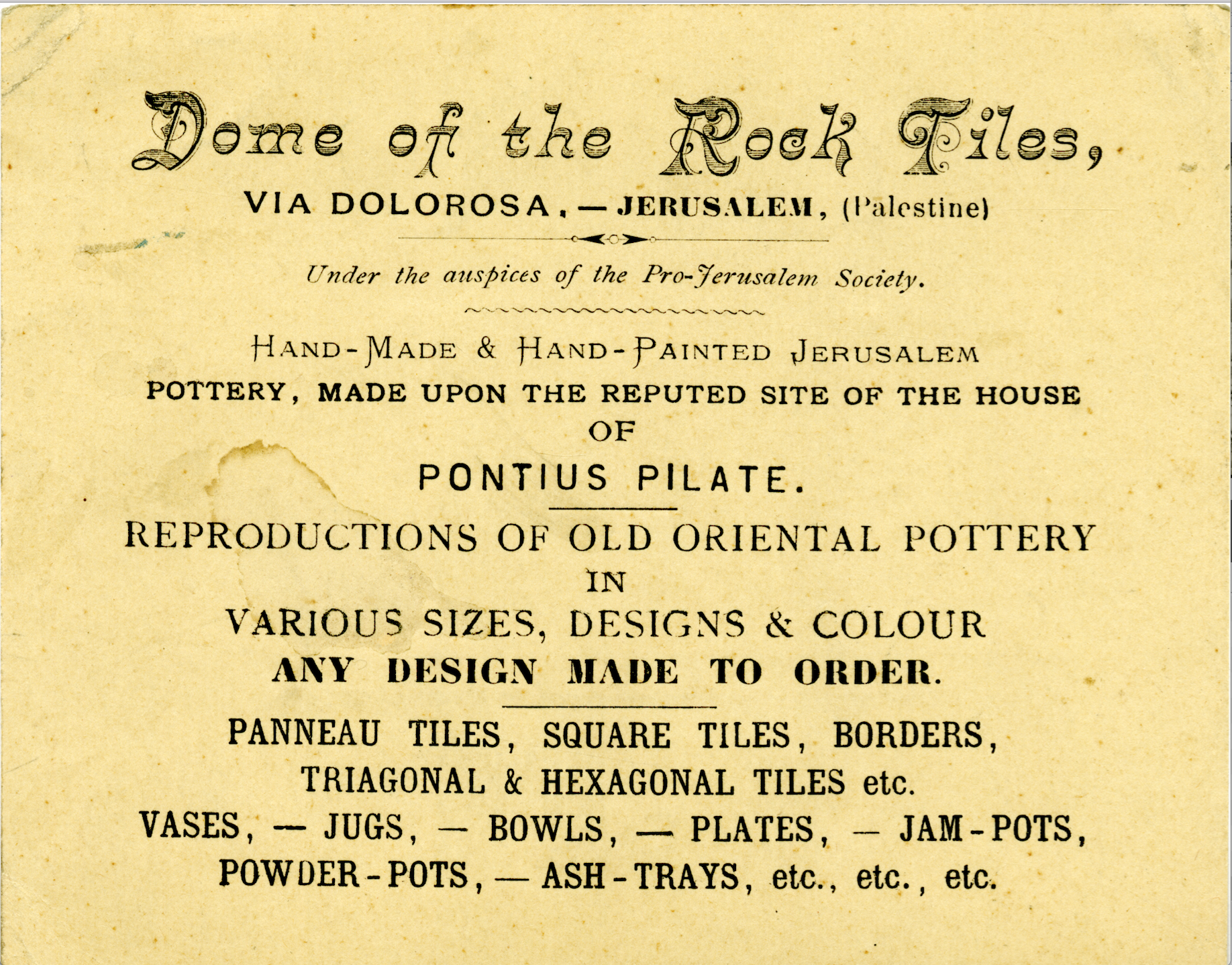 Dome of the Rock Tiles,

VIA DOLOROSA, — JERUSALEM, (Palestine)

Under the auspices of the Pro-Jerusalem Society.

HAND-MADE & HAND-PAINTED JERUSALEM POTTERY, MADE UPON THE REPUTED SITE OF THE HOUSE OF

PONTIUS PILATE.

REPRODUCTIONS OF OLD ORIENTAL POTTERY IN VARIOUS SIZES, DESIGNS & COLOUR

ANY DESIGN MADE TO ORDER.

PANNEAU TILES, SQUARE TILES, BORDERS, TRIAGONAL & HEXAGONAL TILES etc.

VASES, — JUGS, — BOWLS, — PLATES, — JAM-POTS, POWDER-POTS, — ASH-TRAYS, etc., etc., etc.